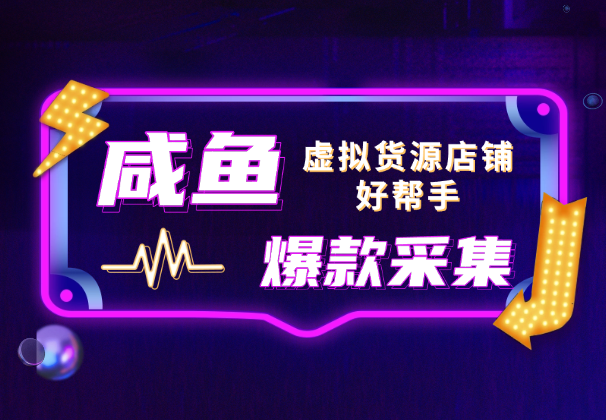 咸鱼

虚拟货源店铺
好帮手

爆款采集